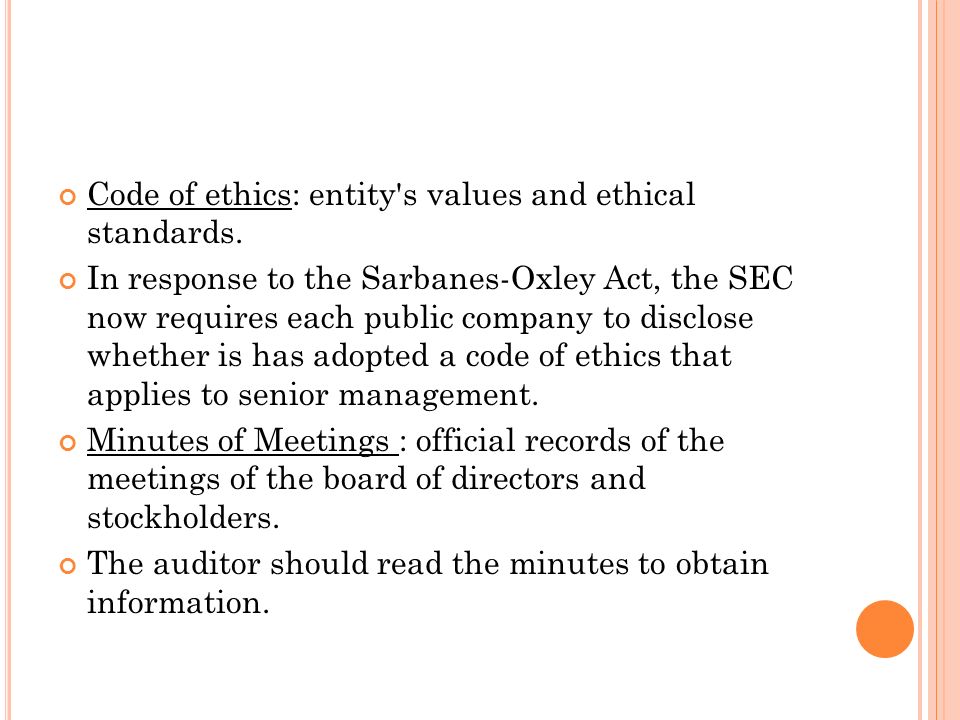 Code of ethics: entity's values and ethical standards.

In response to the Sarbanes-Oxley Act, the SEC now requires each public company to disclose whether is has adopted a code of ethics that applies to senior management.

Minutes of Meetings : official records of the meetings of the board of directors and stockholders.

The auditor should read the minutes to obtain information.